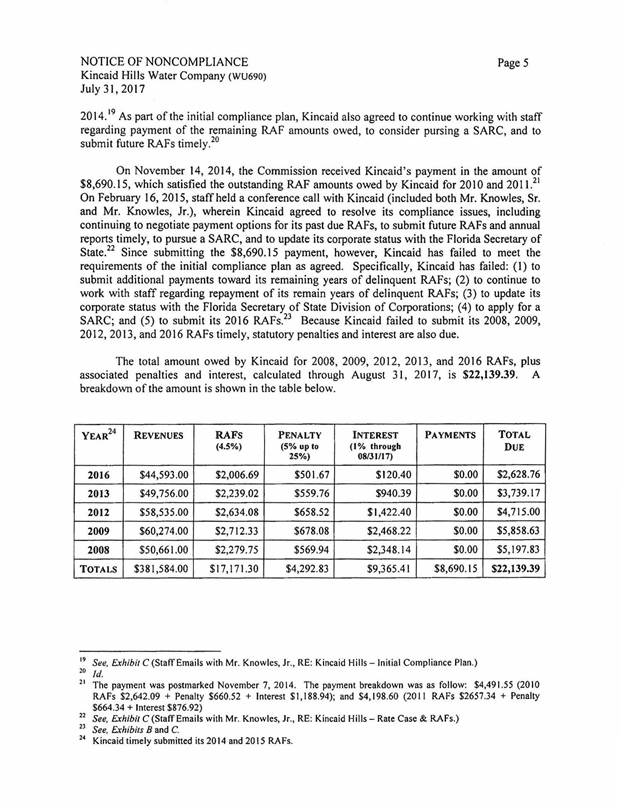 NOTICE OF NONCOMPLIANCE
Page 5
Kincaid Hills Water Company (WU690)
July 31, 2017

2014.$^{19}$ As part of the initial compliance plan, Kincaid also agreed to continue working with staff regarding payment of the remaining RAF amounts owed, to consider pursing a SARC, and to submit future RAFs timely.$^{20}$

On November 14, 2014, the Commission received Kincaid's payment in the amount of \$8,690.15, which satisfied the outstanding RAF amounts owed by Kincaid for 2010 and 2011.$^{21}$ On February 16, 2015, staff held a conference call with Kincaid (included both Mr. Knowles, Sr. and Mr. Knowles, Jr.), wherein Kincaid agreed to resolve its compliance issues, including continuing to negotiate payment options for its past due RAFs, to submit future RAFs and annual reports timely, to pursue a SARC, and to update its corporate status with the Florida Secretary of State.$^{22}$ Since submitting the \$8,690.15 payment, however, Kincaid has failed to meet the requirements of the initial compliance plan as agreed. Specifically, Kincaid has failed: (1) to submit additional payments toward its remaining years of delinquent RAFs; (2) to continue to work with staff regarding repayment of its remain years of delinquent RAFs; (3) to update its corporate status with the Florida Secretary of State Division of Corporations; (4) to apply for a SARC; and (5) to submit its 2016 RAFs.$^{23}$ Because Kincaid failed to submit its 2008, 2009, 2012, 2013, and 2016 RAFs timely, statutory penalties and interest are also due.

The total amount owed by Kincaid for 2008, 2009, 2012, 2013, and 2016 RAFs, plus associated penalties and interest, calculated through August 31, 2017, is **\$22,139.39**. A breakdown of the amount is shown in the table below.

| YEAR$^{24}$ | REVENUES | RAFS (4.5%) | PENALTY (5% up to 25%) | INTEREST (1% through 08/31/17) | PAYMENTS | TOTAL DUE |
|---|---|---|---|---|---|---|
| 2016 | \$44,593.00 | \$2,006.69 | \$501.67 | \$120.40 | \$0.00 | \$2,628.76 |
| 2013 | \$49,756.00 | \$2,239.02 | \$559.76 | \$940.39 | \$0.00 | \$3,739.17 |
| 2012 | \$58,535.00 | \$2,634.08 | \$658.52 | \$1,422.40 | \$0.00 | \$4,715.00 |
| 2009 | \$60,274.00 | \$2,712.33 | \$678.08 | \$2,468.22 | \$0.00 | \$5,858.63 |
| 2008 | \$50,661.00 | \$2,279.75 | \$569.94 | \$2,348.14 | \$0.00 | \$5,197.83 |
| TOTALS | \$381,584.00 | \$17,171.30 | \$4,292.83 | \$9,365.41 | \$8,690.15 | \$22,139.39 |

$^{19}$ See, Exhibit C (Staff Emails with Mr. Knowles, Jr., RE: Kincaid Hills – Initial Compliance Plan.)
$^{20}$ Id.
$^{21}$ The payment was postmarked November 7, 2014. The payment breakdown was as follow: \$4,491.55 (2010 RAFs \$2,642.09 + Penalty \$660.52 + Interest \$1,188.94); and \$4,198.60 (2011 RAFs \$2657.34 + Penalty \$664.34 + Interest \$876.92)
$^{22}$ See, Exhibit C (Staff Emails with Mr. Knowles, Jr., RE: Kincaid Hills – Rate Case & RAFs.)
$^{23}$ See, Exhibits B and C.
$^{24}$ Kincaid timely submitted its 2014 and 2015 RAFs.